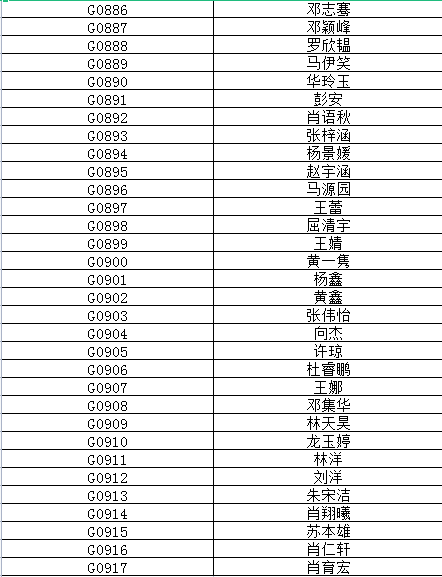 | G0886 | 邓志骞 |
|---|---|
| G0887 | 邓颖峰 |
| G0888 | 罗欣韫 |
| G0889 | 马伊笑 |
| G0890 | 华玲玉 |
| G0891 | 彭安 |
| G0892 | 肖语秋 |
| G0893 | 张梓涵 |
| G0894 | 杨景媛 |
| G0895 | 赵宇涵 |
| G0896 | 马源园 |
| G0897 | 王蕾 |
| G0898 | 屈清宇 |
| G0899 | 王婧 |
| G0900 | 黄一隽 |
| G0901 | 杨鑫 |
| G0902 | 黄鑫 |
| G0903 | 张伟怡 |
| G0904 | 向杰 |
| G0905 | 许琼 |
| G0906 | 杜睿鹏 |
| G0907 | 王娜 |
| G0908 | 邓集华 |
| G0909 | 林天昊 |
| G0910 | 龙玉婷 |
| G0911 | 林洋 |
| G0912 | 刘洋 |
| G0913 | 朱宋洁 |
| G0914 | 肖翔曦 |
| G0915 | 苏本雄 |
| G0916 | 肖仁轩 |
| G0917 | 肖育宏 |